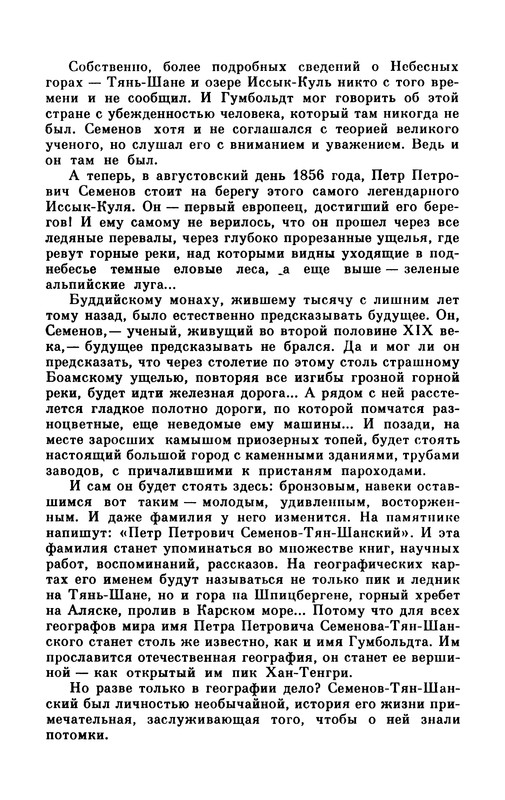 Собственно, более подробных сведений о Небесных горах — Тянь-Шане и озере Иссык-Куль никто с того времени и не сообщил. И Гумбольдт мог говорить об этой стране с убежденностью человека, который там никогда не был. Семенов хотя и не соглашался с теорией великого ученого, но слушал его с вниманием и уважением. Ведь и он там не был.

А теперь, в августовский день 1856 года, Петр Петрович Семенов стоит на берегу этого самого легендарного Иссык-Куля. Он — первый европеец, достигший его берегов! И ему самому не верилось, что он прошел через все ледяные перевалы, через глубоко прорезанные ущелья, где ревут горные реки, над которыми видны уходящие в поднебесье темные еловые леса, а еще выше — зеленые альпийские луга...

Буддийскому монаху, жившему тысячу с лишним лет тому назад, было естественно предсказывать будущее. Он, Семенов,— ученый, живущий во второй половине XIX века,— будущее предсказывать не брался. Да и мог ли он предсказать, что через столетие по этому столь страшному Боамскому ущелью, повторяя все изгибы грозной горной реки, будет идти железная дорога... А рядом с ней расстелется гладкое полотно дороги, по которой помчатся разноцветные, еще неведомые ему машины... И позади, на месте заросших камышом приозерных топей, будет стоять настоящий большой город с каменными зданиями, трубами заводов, с причалившими к пристаням пароходами.

И сам он будет стоять здесь: бронзовым, навеки оставшимся вот таким — молодым, удивленным, восторженным. И даже фамилия у него изменится. На памятнике напишут: «Петр Петрович Семенов-Тян-Шанский». И эта фамилия станет упоминаться во множестве книг, научных работ, воспоминаний, рассказов. На географических картах его именем будут называться не только пик и ледник на Тянь-Шане, но и гора на Шпицбергене, горный хребет на Аляске, пролив в Карском море... Потому что для всех географов мира имя Петра Петровича Семенова-Тян-Шанского станет столь же известно, как и имя Гумбольдта. Им прославится отечественная география, он станет ее вершиной — как открытый им пик Хан-Тенгри.

Но разве только в географии дело? Семенов-Тян-Шанский был личностью необычайной, история его жизни примечательная, заслуживающая того, чтобы о ней знали потомки.